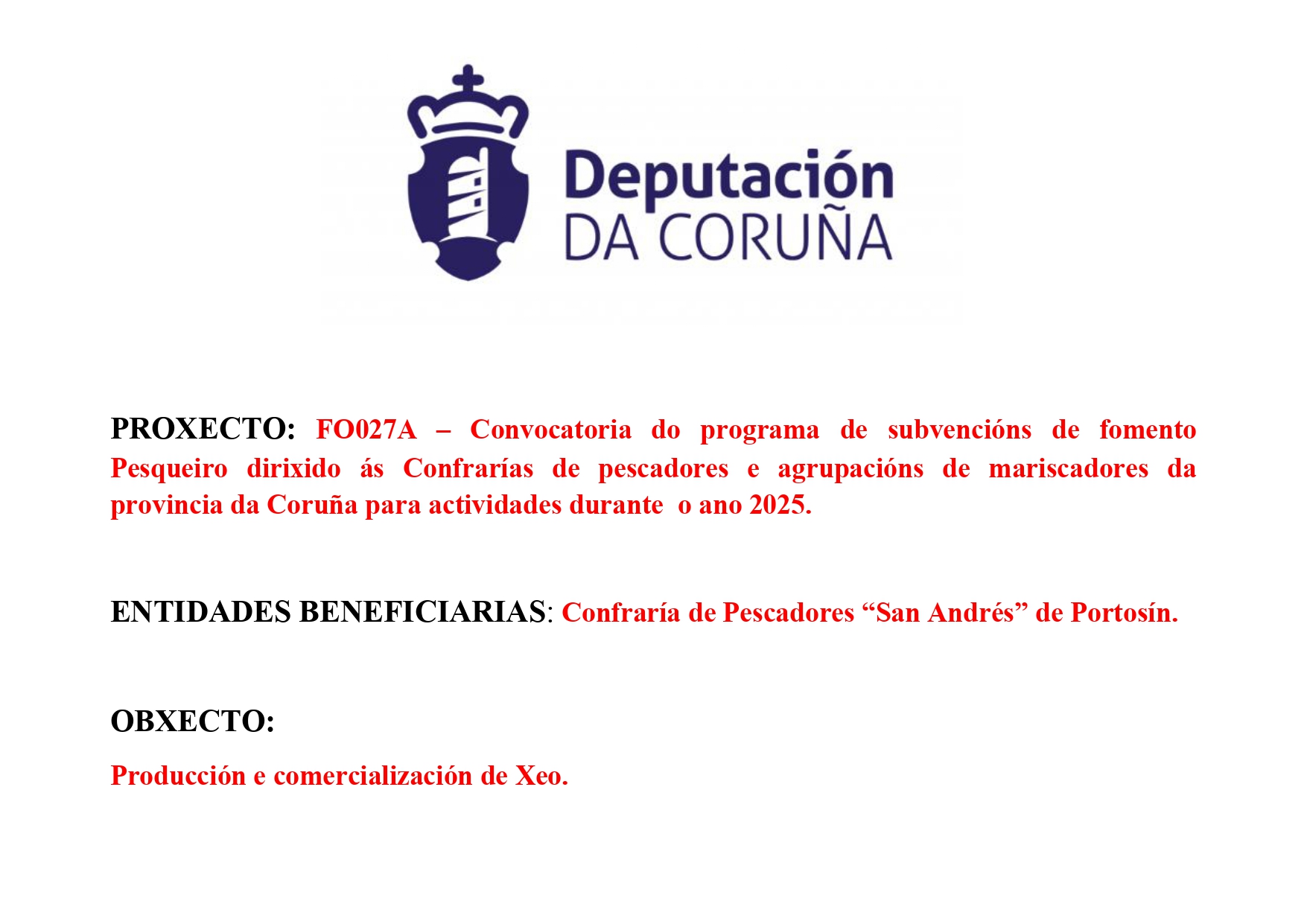 Deputación
DA CORUÑA

PROXECTO: FO027A – Convocatoria do programa de subvencións de fomento Pesqueiro dirixido ás Confrarías de pescadores e agrupacións de mariscadores da provincia da Coruña para actividades durante  o ano 2025.

ENTIDADES BENEFICIARIAS: Confraría de Pescadores “San Andrés” de Portosín.

OBXECTO:

Producción e comercialización de Xeo.